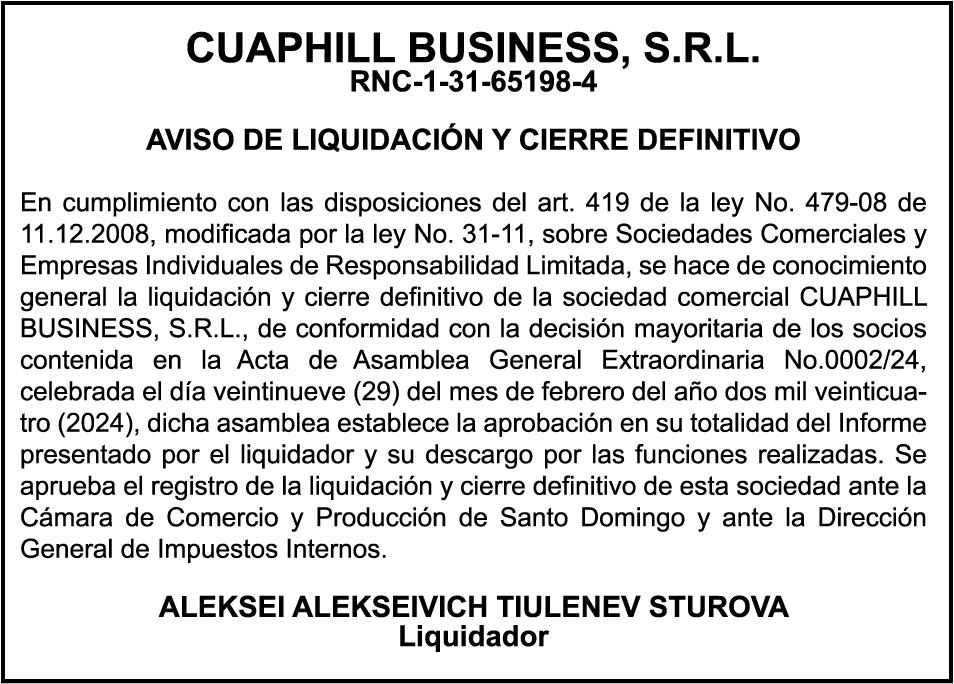 CUAPHILL BUSINESS, S.R.L.
RNC-1-31-65198-4

AVISO DE LIQUIDACIÓN Y CIERRE DEFINITIVO

En cumplimiento con las disposiciones del art. 419 de la ley No. 479-08 de 11.12.2008, modificada por la ley No. 31-11, sobre Sociedades Comerciales y Empresas Individuales de Responsabilidad Limitada, se hace de conocimiento general la liquidación y cierre definitivo de la sociedad comercial CUAPHILL BUSINESS, S.R.L., de conformidad con la decisión mayoritaria de los socios contenida en la Acta de Asamblea General Extraordinaria No.0002/24, celebrada el día veintinueve (29) del mes de febrero del año dos mil veinticuatro (2024), dicha asamblea establece la aprobación en su totalidad del Informe presentado por el liquidador y su descargo por las funciones realizadas. Se aprueba el registro de la liquidación y cierre definitivo de esta sociedad ante la Cámara de Comercio y Producción de Santo Domingo y ante la Dirección General de Impuestos Internos.

ALEKSEI ALEKSEIVICH TIULENEV STUROVA
Liquidador